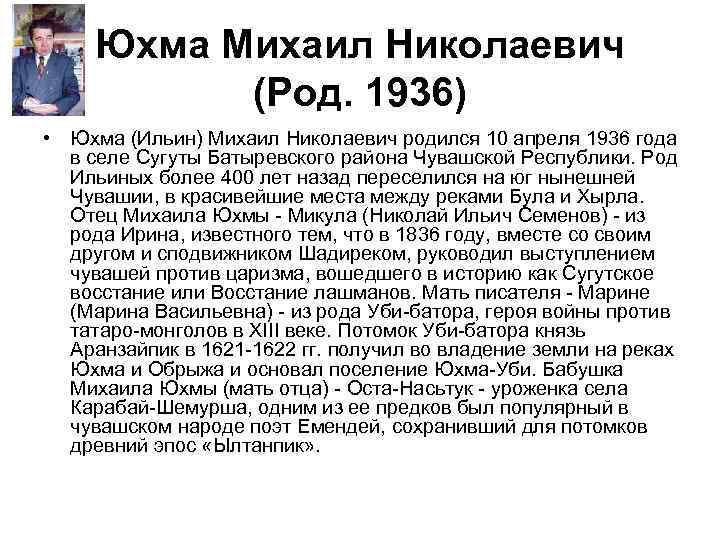 Юхма Михаил Николаевич (Род. 1936)

• Юхма (Ильин) Михаил Николаевич родился 10 апреля 1936 года в селе Сугуты Батыревского района Чувашской Республики. Род Ильиных более 400 лет назад переселился на юг нынешней Чувашии, в красивейшие места между реками Була и Хырла. Отец Михаила Юхмы - Микула (Николай Ильич Семенов) - из рода Ирина, известного тем, что в 1836 году, вместе со своим другом и сподвижником Шадиреком, руководил выступлением чувашей против царизма, вошедшего в историю как Сугутское восстание или Восстание лашманов. Мать писателя - Марине (Марина Васильевна) - из рода Уби-батора, героя войны против татаро-монголов в XIII веке. Потомок Уби-батора князь Аранзайпик в 1621-1622 гг. получил во владение земли на реках Юхма и Обрыжа и основал поселение Юхма-Уби. Бабушка Михаила Юхмы (мать отца) - Оста-Насьтук - уроженка села Карабай-Шемурша, одним из ее предков был популярный в чувашском народе поэт Емендей, сохранивший для потомков древний эпос «Ылтанпик».